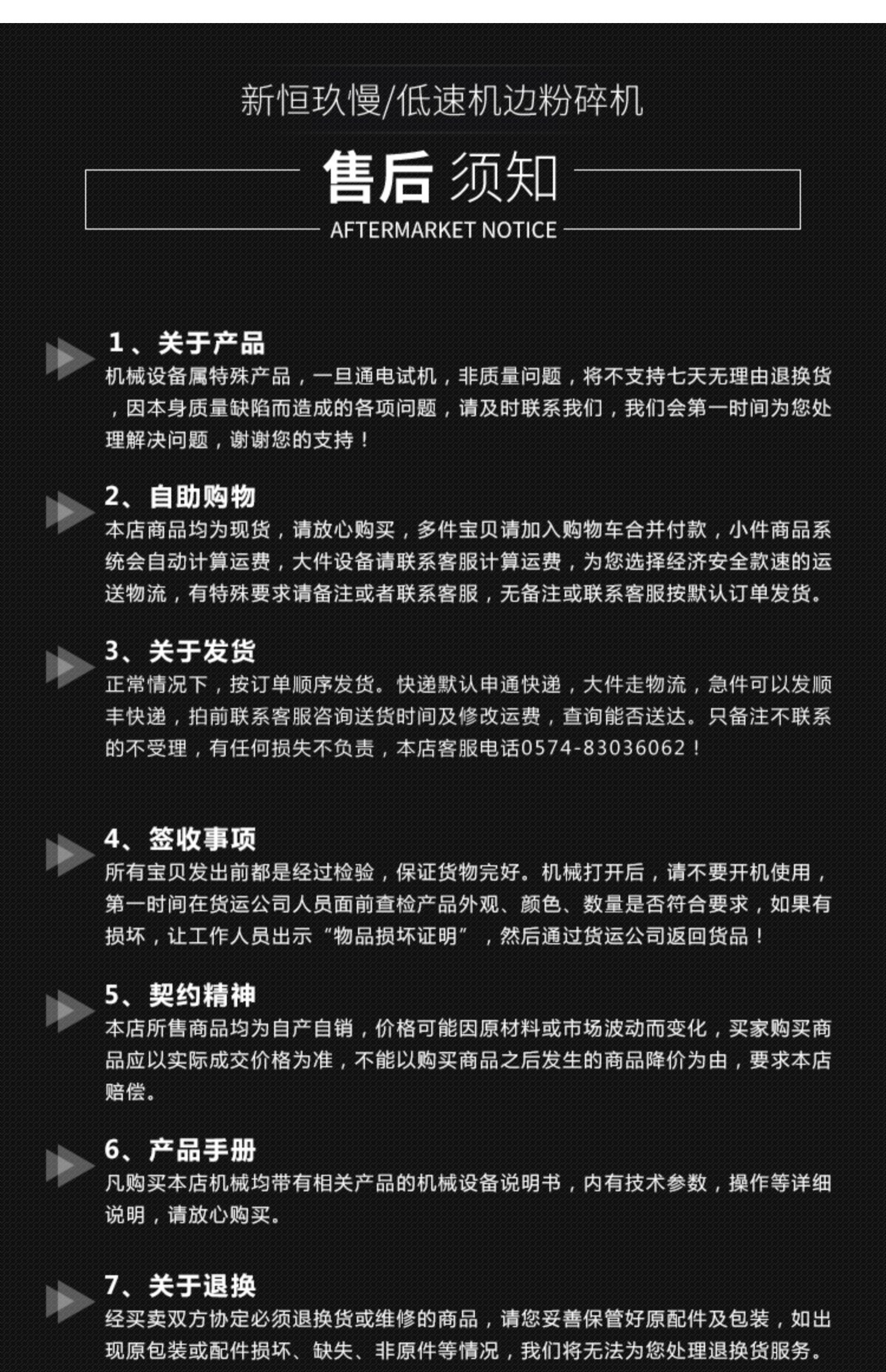 新恒玖慢/低速机边粉碎机

售后 须知

AFTERMARKET NOTICE

1、关于产品

机械设备属特殊产品，一旦通电试机，非质量问题，将不支持七天无理由退换货，因本身质量缺陷而造成的各项问题，请及时联系我们，我们会第一时间为您处理解决问题，谢谢您的支持！

2、自助购物

本店商品均为现货，请放心购买，多件宝贝请加入购物车合并付款，小件商品系统会自动计算运费，大件设备请联系客服计算运费，为您选择经济安全款速的运送物流，有特殊要求请备注或者联系客服，无备注或联系客服按默认订单发货。

3、关于发货

正常情况下，按订单顺序发货。快递默认申通快递，大件走物流，急件可以发顺丰快递，拍前联系客服咨询送货时间及修改运费，查询能否送达。只备注不联系的不受理，有任何损失不负责，本店客服电话0574-83036062！

4、签收事项

所有宝贝发出前都是经过检验，保证货物完好。机械打开后，请不要开机使用，第一时间在货运公司人员面前查检产品外观、颜色、数量是否符合要求，如果有损坏，让工作人员出示“物品损坏证明”，然后通过货运公司返回货品！

5、契约精神

本店所售商品均为自产自销，价格可能因原材料或市场波动而变化，买家购买商品应以实际成交价格为准，不能以购买商品之后发生的商品降价为由，要求本店赔偿。

6、产品手册

凡购买本店机械均带有相关产品的机械设备说明书，内有技术参数，操作等详细说明，请放心购买。

7、关于退换

经买卖双方协定必须退换货或维修的商品，请您妥善保管好原配件及包装，如出现原包装或配件损坏、缺失、非原件等情况，我们将无法为您处理退换货服务。